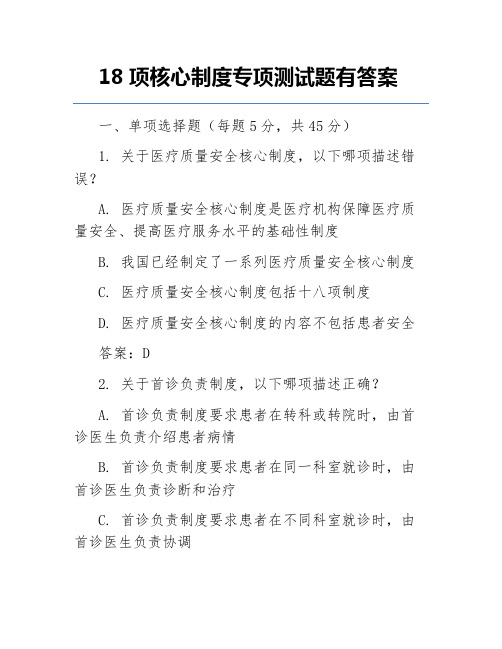 18 项核心制度专项测试题有答案

一、单项选择题（每题 5 分，共 45 分）

1. 关于医疗质量安全核心制度，以下哪项描述错误？

A. 医疗质量安全核心制度是医疗机构保障医疗质量安全、提高医疗服务水平的基础性制度

B. 我国已经制定了一系列医疗质量安全核心制度

C. 医疗质量安全核心制度包括十八项制度

D. 医疗质量安全核心制度的内容不包括患者安全

答案：D

2. 关于首诊负责制度，以下哪项描述正确？

A. 首诊负责制度要求患者在转科或转院时，由首诊医生负责介绍患者病情

B. 首诊负责制度要求患者在同一科室就诊时，由首诊医生负责诊断和治疗

C. 首诊负责制度要求患者在不同科室就诊时，由首诊医生负责协调